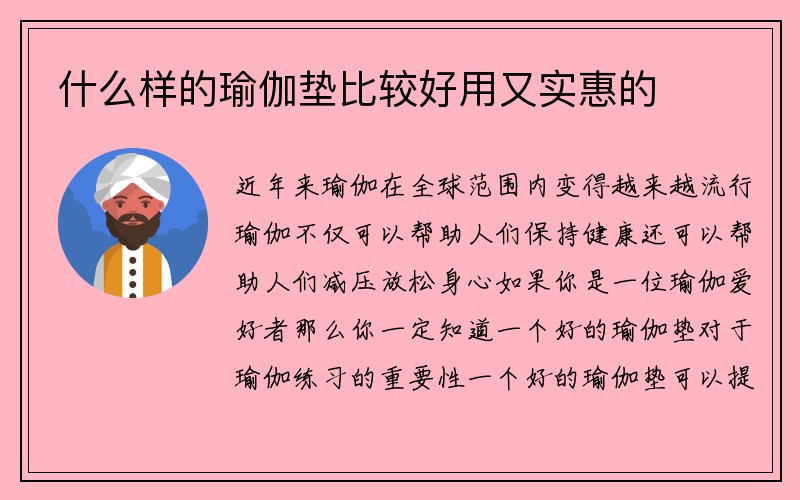 什么样的瑜伽垫比较好用又实惠的

近年来瑜伽在全球范围内变得越来越流行瑜伽不仅可以帮助人们保持健康还可以帮助人们减压放松身心如果你是一位瑜伽爱好者那么你一定知道一个好的瑜伽垫对于瑜伽练习的重要性一个好的瑜伽垫可以提